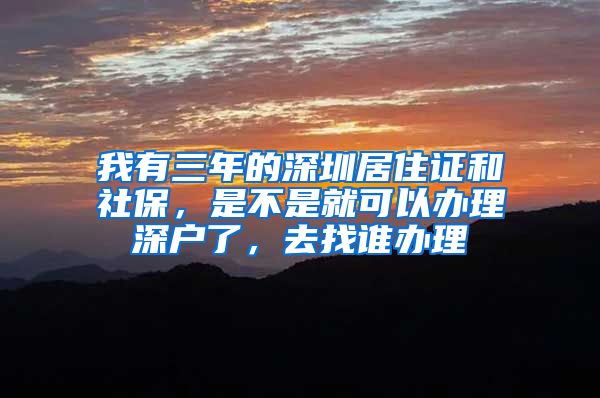 我有三年的深圳居住证和社保，是不是就可以办理深户了，去找谁办理